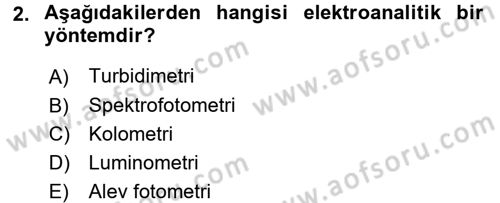 2. Aşağıdakilerden hangisi elektroanalitik bir yöntemdir?

A) Turbidimetri
B) Spektrofotometri
C) Kolometri
D) Luminometri
E) Alev fotometri

www.aofsoru.com
www.aofsoru.com
www.aofsoru.com
www.aofsoru.com